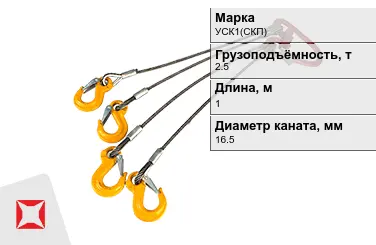 Марка
УСК1(СКП)

Грузоподъёмность, т
2.5

Длина, м
1

Диаметр каната, мм
16.5